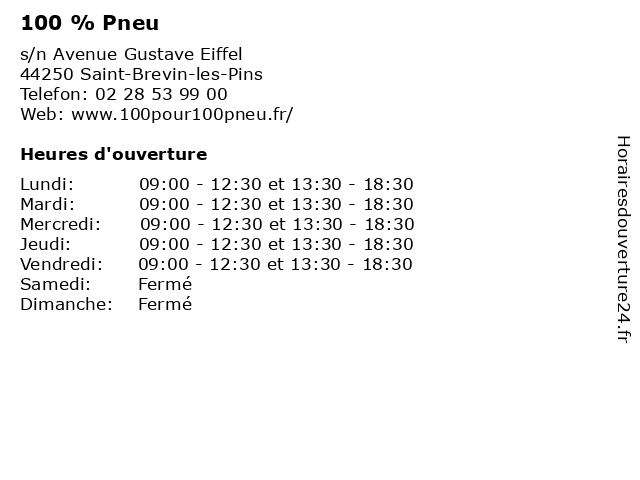 100 % Pneu

s/n Avenue Gustave Eiffel
44250 Saint-Brevin-les-Pins
Telefon: 02 28 53 99 00
Web: www.100pour100pneu.fr/

Heures d'ouverture

Lundi: 09:00 - 12:30 et 13:30 - 18:30
Mardi: 09:00 - 12:30 et 13:30 - 18:30
Mercredi: 09:00 - 12:30 et 13:30 - 18:30
Jeudi: 09:00 - 12:30 et 13:30 - 18:30
Vendredi: 09:00 - 12:30 et 13:30 - 18:30
Samedi: Fermé
Dimanche: Fermé

Horairesdouverture24.fr